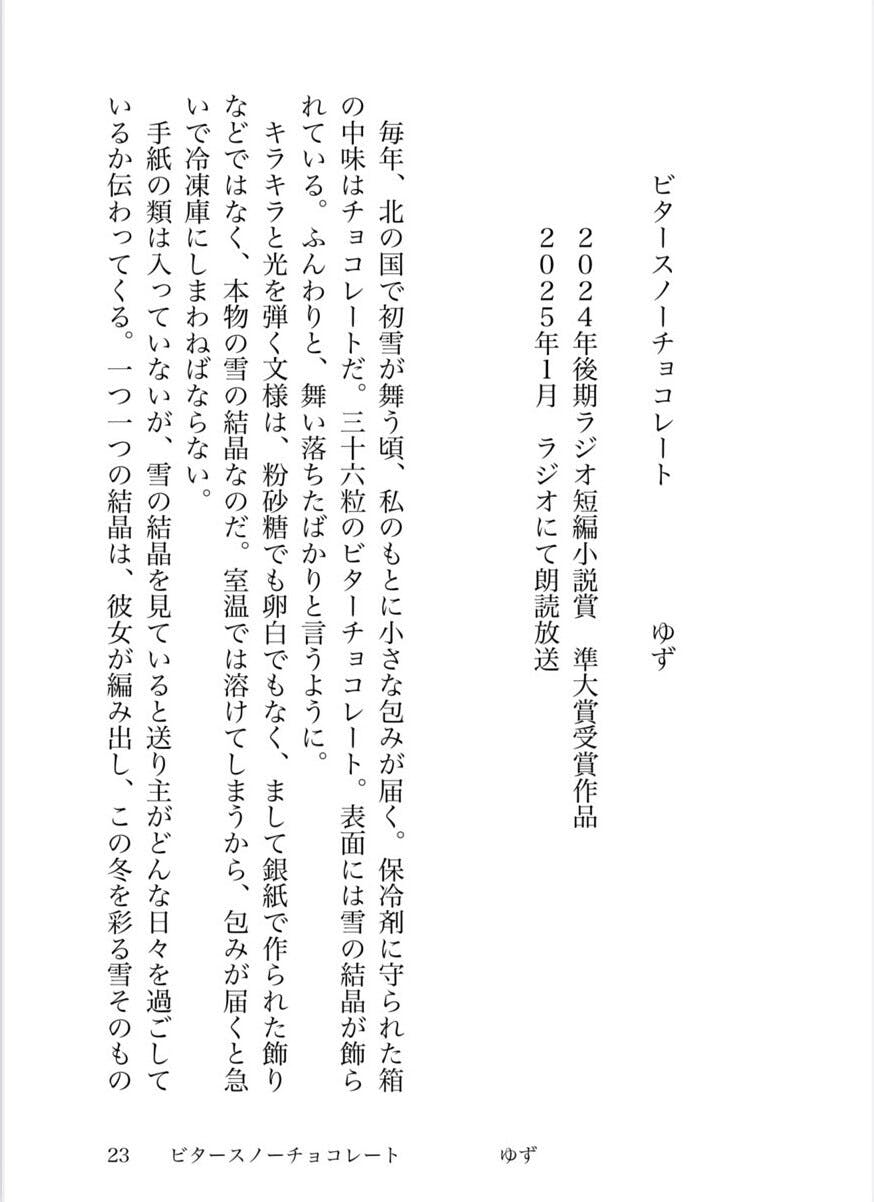 ビタースノーチョコレート　　　ゆず

２０２４年後期ラジオ短編小説賞　準大賞受賞作品
２０２５年１月　ラジオにて朗読放送

毎年、北の国で初雪が舞う頃、私のもとに小さな包みが届く。保冷剤に守られた箱の中味はチョコレートだ。三十六粒のビターチョコレート。表面には雪の結晶が飾られている。ふんわりと、舞い落ちたばかりと言うように。

キラキラと光を弾く文様は、粉砂糖でも卵白でもなく、まして銀紙で作られた飾りなどではなく、本物の雪の結晶なのだ。室温では溶けてしまうから、包みが届くと急いで冷凍庫にしまわねばならない。

手紙の類は入っていないが、雪の結晶を見ていると送り主がどんな日々を過ごしているか伝わってくる。一つ一つの結晶は、彼女が編み出し、この冬を彩る雪そのもの

23　ビタースノーチョコレート　　　ゆず